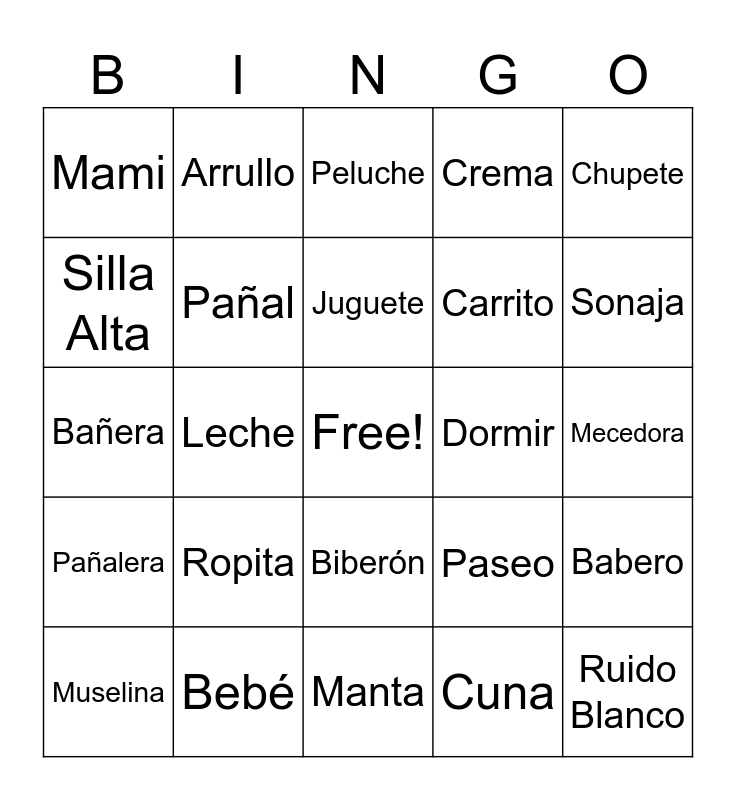 | B | I | N | G | O |
|---|---|---|---|---|
| Mami | Arrullo | Peluche | Crema | Chupete |
| Silla Alta | Pañal | Juguete | Carrito | Sonaja |
| Bañera | Leche | Free! | Dormir | Mecedora |
| Pañalera | Ropita | Biberón | Paseo | Babero |
| Muselina | Bebé | Manta | Cuna | Ruido Blanco |